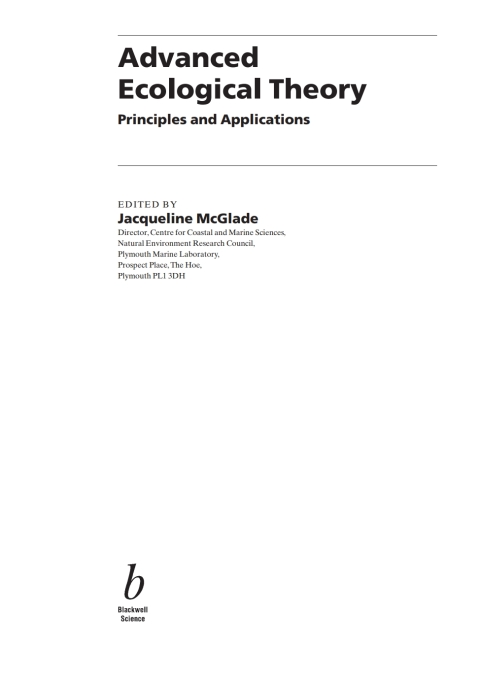 Advanced Ecological Theory

Principles and Applications

EDITED BY

Jacqueline McGlade

Director, Centre for Coastal and Marine Sciences,
Natural Environment Research Council,
Plymouth Marine Laboratory,
Prospect Place, The Hoe,
Plymouth PL1 3DH

b

Blackwell
Science